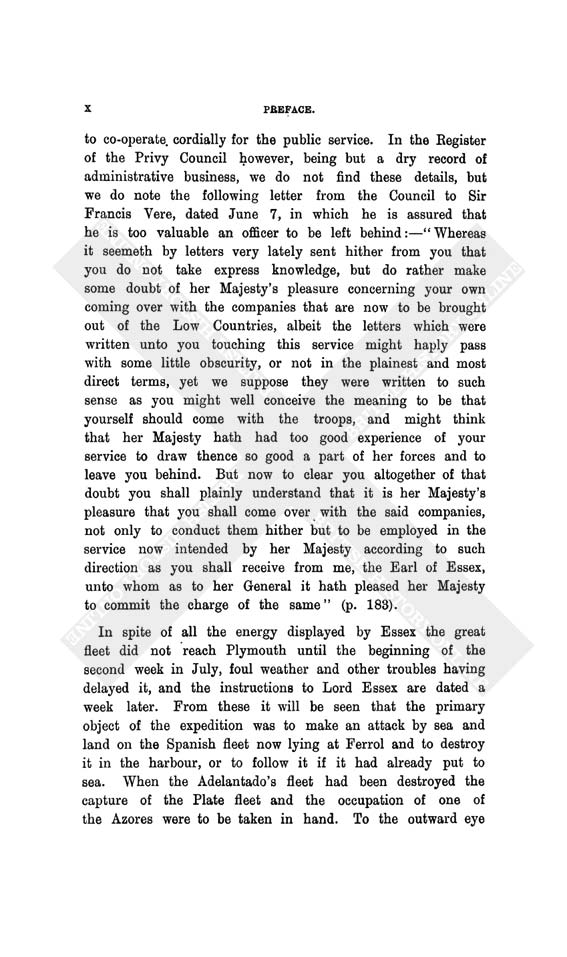 x PREFACE.

to co-operate cordially for the public service. In the Register of the Privy Council however, being but a dry record of administrative business, we do not find these details, but we do note the following letter from the Council to Sir Francis Vere, dated June 7, in which he is assured that he is too valuable an officer to be left behind:—"Whereas it seemeth by letters very lately sent hither from you that you do not take express knowledge, but do rather make some doubt of her Majesty's pleasure concerning your own coming over with the companies that are now to be brought out of the Low Countries, albeit the letters which were written unto you touching this service might haply pass with some little obscurity, or not in the plainest and most direct terms, yet we suppose they were written to such sense as you might well conceive the meaning to be that yourself should come with the troops, and might think that her Majesty hath had too good experience of your service to draw thence so good a part of her forces and to leave you behind. But now to clear you altogether of that doubt you shall plainly understand that it is her Majesty's pleasure that you shall come over with the said companies, not only to conduct them hither but to be employed in the service now intended by her Majesty according to such direction as you shall receive from me, the Earl of Essex, unto whom as to her General it hath pleased her Majesty to commit the charge of the same" (p. 183).

In spite of all the energy displayed by Essex the great fleet did not reach Plymouth until the beginning of the second week in July, foul weather and other troubles having delayed it, and the instructions to Lord Essex are dated a week later. From these it will be seen that the primary object of the expedition was to make an attack by sea and land on the Spanish fleet now lying at Ferrol and to destroy it in the harbour, or to follow it if it had already put to sea. When the Adelantado's fleet had been destroyed the capture of the Plate fleet and the occupation of one of the Azores were to be taken in hand. To the outward eye